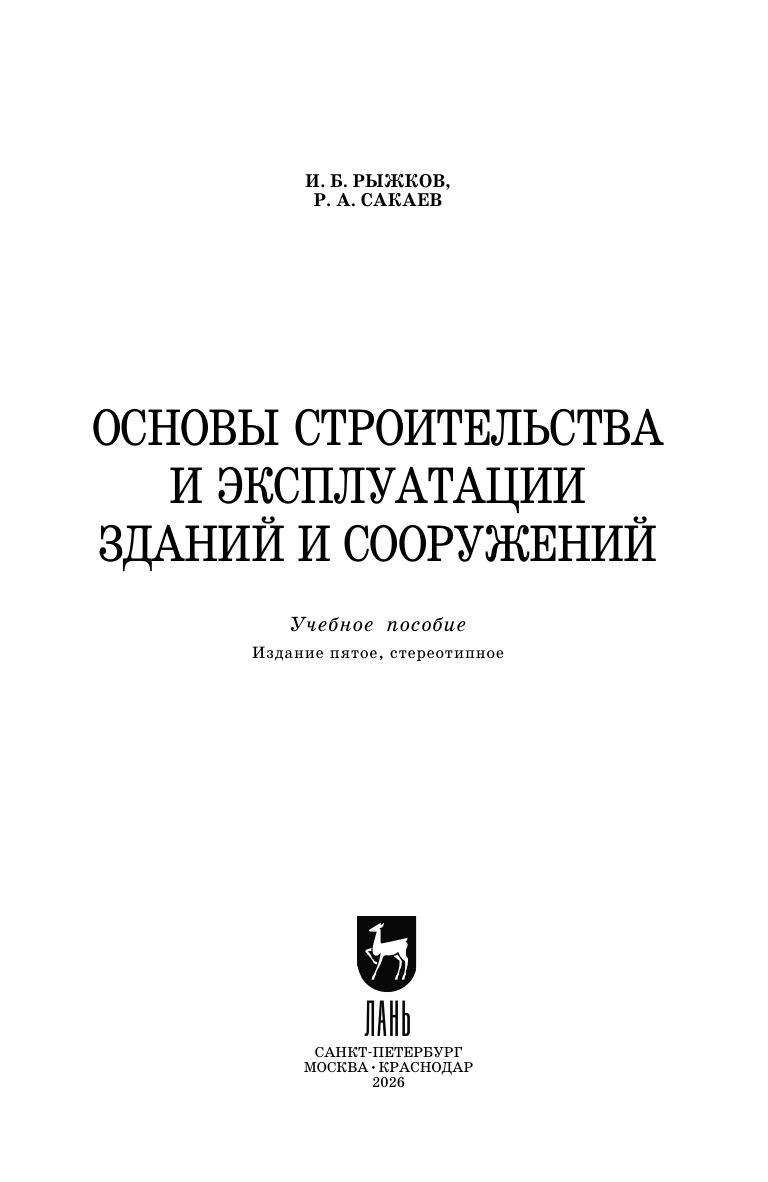 И. Б. РЫЖКОВ,
Р. А. САКАЕВ

ОСНОВЫ СТРОИТЕЛЬСТВА
И ЭКСПЛУАТАЦИИ
ЗДАНИЙ И СООРУЖЕНИЙ

Учебное пособие
Издание пятое, стереотипное

ЛАНЬ

САНКТ-ПЕТЕРБУРГ
МОСКВА · КРАСНОДАР
2026